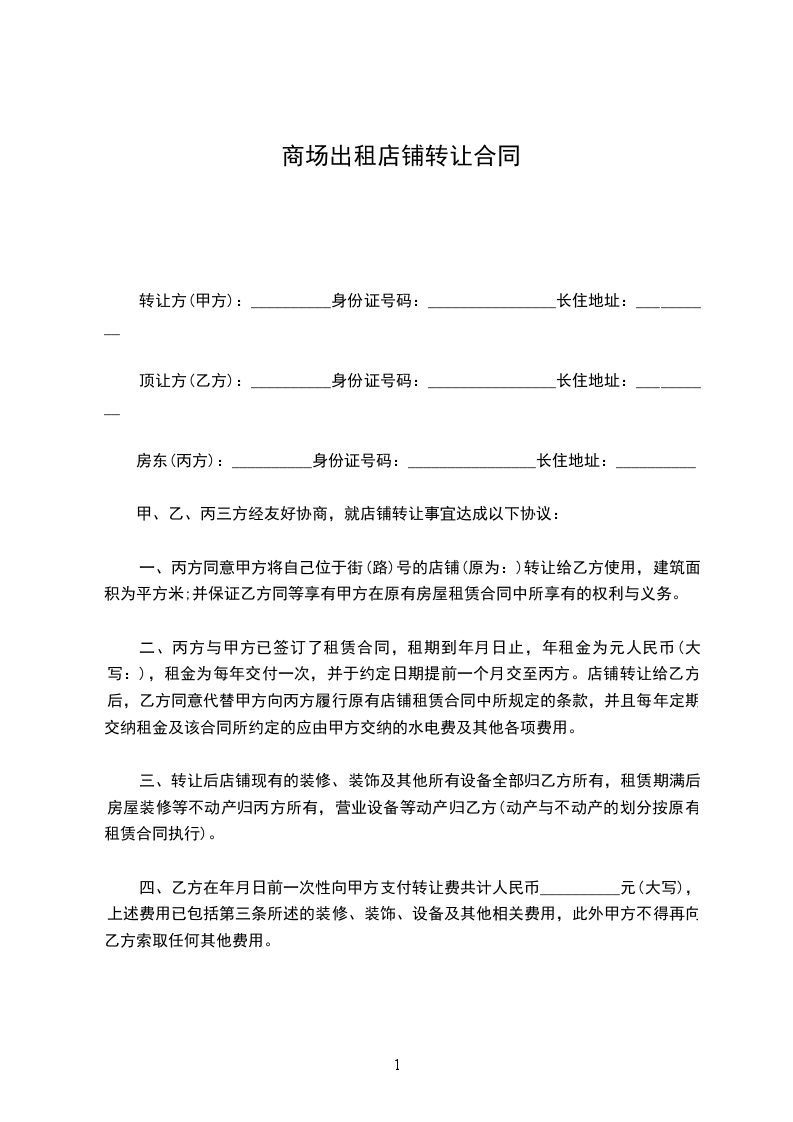 商场出租店铺转让合同

转让方(甲方)：__________身份证号码：________________长住地址：__________

顶让方(乙方)：__________身份证号码：________________长住地址：__________

房东(丙方)：__________身份证号码：________________长住地址：__________

甲、乙、丙三方经友好协商，就店铺转让事宜达成以下协议：

一、丙方同意甲方将自己位于街(路)号的店铺(原为：)转让给乙方使用，建筑面积为平方米;并保证乙方同等享有甲方在原有房屋租赁合同中所享有的权利与义务。

二、丙方与甲方已签订了租赁合同，租期到年月日止，年租金为元人民币(大写：)，租金为每年交付一次，并于约定日期提前一个月交至丙方。店铺转让给乙方后，乙方同意代替甲方向丙方履行原有店铺租赁合同中所规定的条款，并且每年定期交纳租金及该合同所约定的应由甲方交纳的水电费及其他各项费用。

三、转让后店铺现有的装修、装饰及其他所有设备全部归乙方所有，租赁期满后房屋装修等不动产归丙方所有，营业设备等动产归乙方(动产与不动产的划分按原有租赁合同执行)。

四、乙方在年月日前一次性向甲方支付转让费共计人民币__________元(大写)，上述费用已包括第三条所述的装修、装饰、设备及其他相关费用，此外甲方不得再向乙方索取任何其他费用。

1